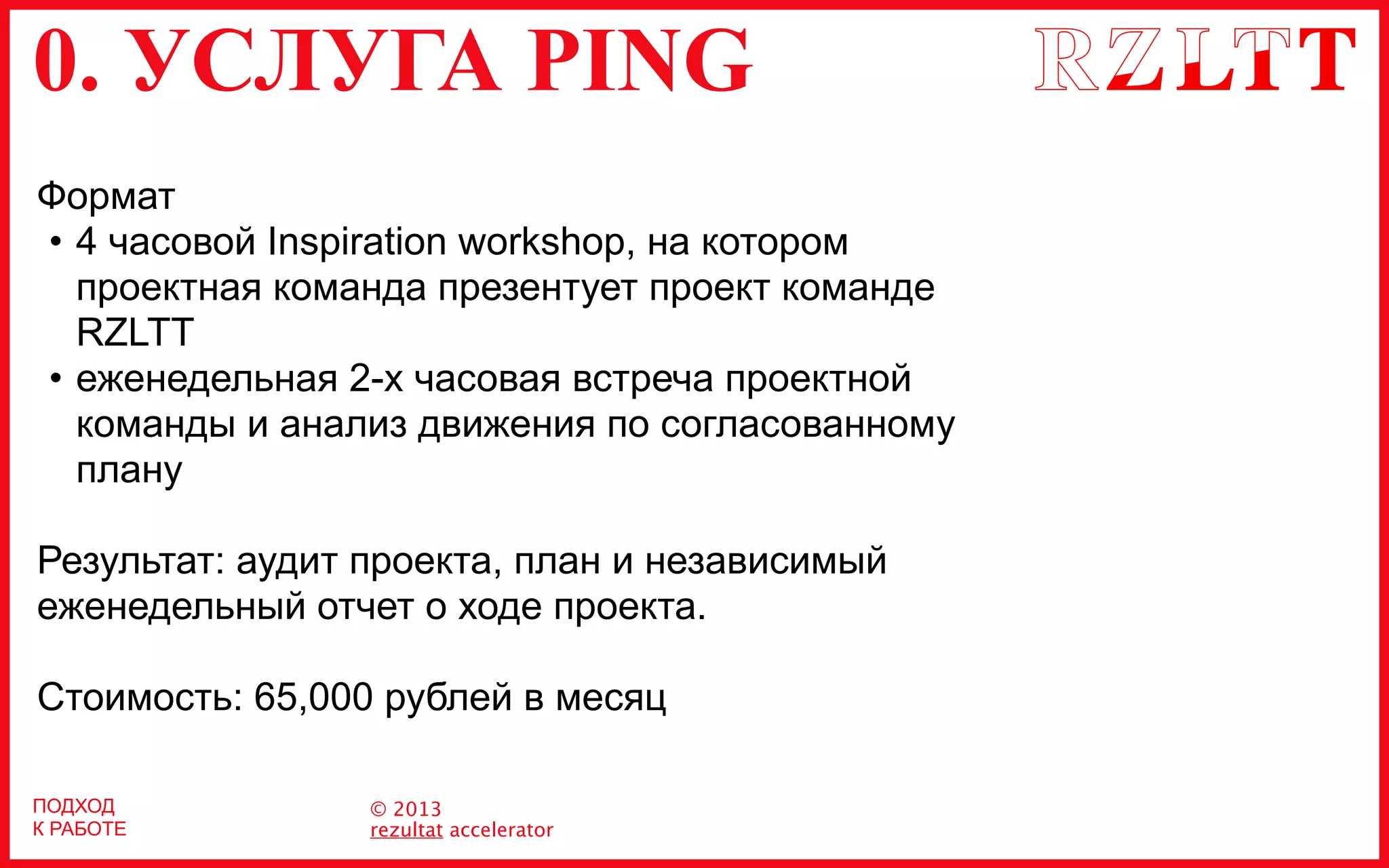 0. УСЛУГА PING

RZLTT

Формат
• 4 часовой Inspiration workshop, на котором проектная команда презентует проект команде RZLTT
• еженедельная 2-х часовая встреча проектной команды и анализ движения по согласованному плану

Результат: аудит проекта, план и независимый еженедельный отчет о ходе проекта.

Стоимость: 65,000 рублей в месяц

ПОДХОД
К РАБОТЕ

© 2013
rezultat accelerator